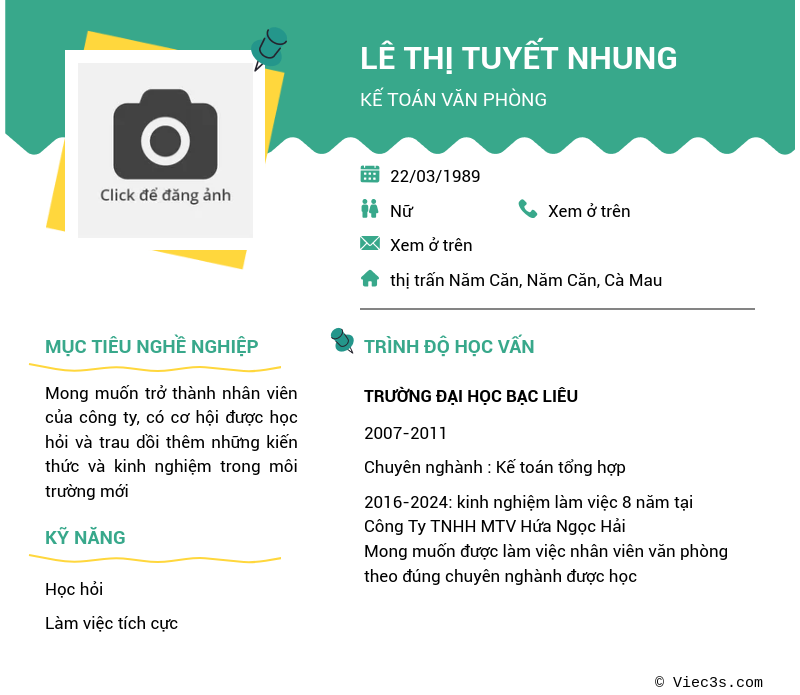 Click để đăng ảnh

LÊ THỊ TUYẾT NHUNG

KẾ TOÁN VĂN PHÒNG

22/03/1989

Nữ

Xem ở trên

Xem ở trên

thị trấn Năm Căn, Năm Căn, Cà Mau

MỤC TIÊU NGHỀ NGHIỆP

Mong muốn trở thành nhân viên của công ty, có cơ hội được học hỏi và trau dồi thêm những kiến thức và kinh nghiệm trong môi trường mới

KỸ NĂNG

Học hỏi

Làm việc tích cực

TRÌNH ĐỘ HỌC VẤN

TRƯỜNG ĐẠI HỌC BẠC LIÊU

2007-2011

Chuyên nghành : Kế toán tổng hợp

2016-2024: kinh nghiệm làm việc 8 năm tại Công Ty TNHH MTV Hứa Ngọc Hải
Mong muốn được làm việc nhân viên văn phòng theo đúng chuyên nghành được học

© Viec3s.com